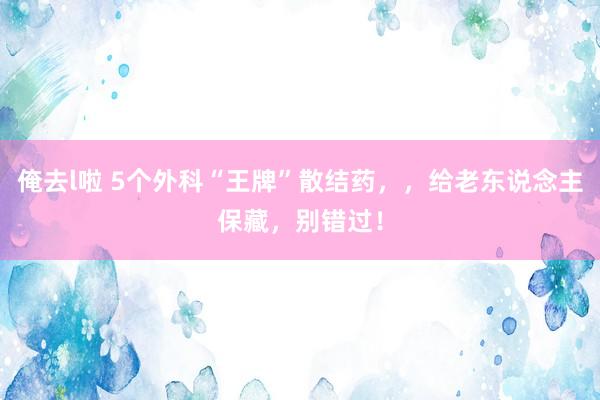 俺去l啦 5个外科“王牌”散结药，，给老东说念主保藏，别错过！